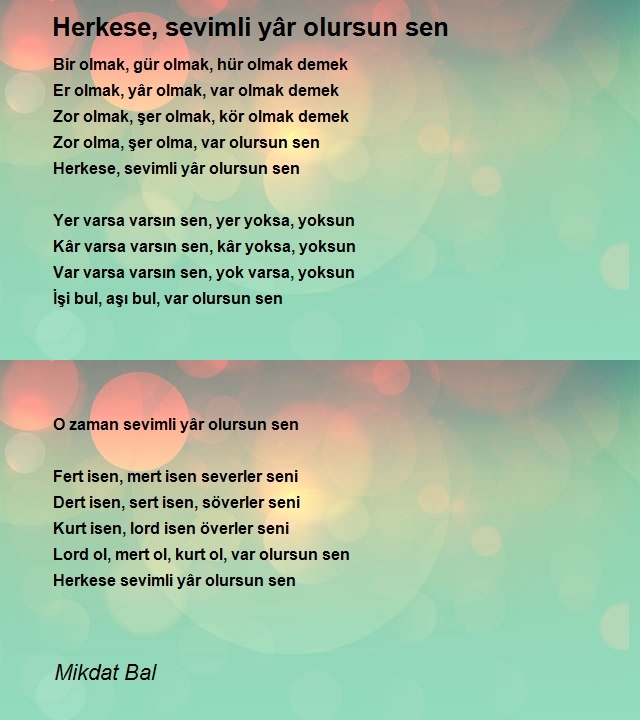 Herkese, sevimli yâr olursun sen

Bir olmak, gür olmak, hür olmak demek
Er olmak, yâr olmak, var olmak demek
Zor olmak, şer olmak, kör olmak demek
Zor olma, şer olma, var olursun sen
Herkese, sevimli yâr olursun sen

Yer varsa varsın sen, yer yoksa, yoksun
Kâr varsa varsın sen, kâr yoksa, yoksun
Var varsa varsın sen, yok varsa, yoksun
İşi bul, aşı bul, var olursun sen

O zaman sevimli yâr olursun sen

Fert isen, mert isen severler seni
Dert isen, sert isen, söverler seni
Kurt isen, lord isen överler seni
Lord ol, mert ol, kurt ol, var olursun sen
Herkese sevimli yâr olursun sen

Mikdat Bal